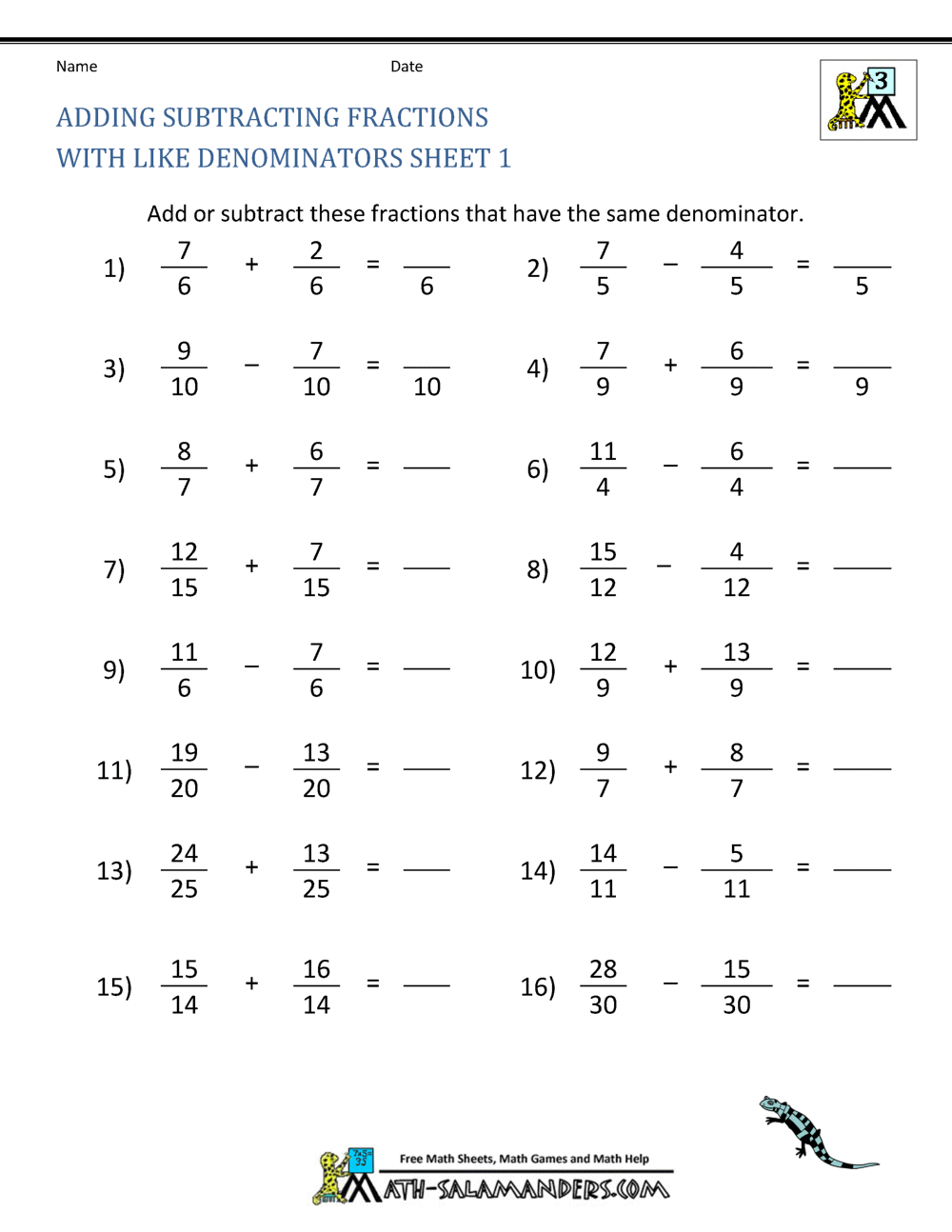 Name Date

3

ADDING SUBTRACTING FRACTIONS
WITH LIKE DENOMINATORS SHEET 1

Add or subtract these fractions that have the same denominator.

1) $\frac{7}{6} + \frac{2}{6} = \frac{\quad}{6}$

2) $\frac{7}{5} - \frac{4}{5} = \frac{\quad}{5}$

3) $\frac{9}{10} - \frac{7}{10} = \frac{\quad}{10}$

4) $\frac{7}{9} + \frac{6}{9} = \frac{\quad}{9}$

5) $\frac{8}{7} + \frac{6}{7} =$ ____

6) $\frac{11}{4} - \frac{6}{4} =$ ____

7) $\frac{12}{15} + \frac{7}{15} =$ ____

8) $\frac{15}{12} - \frac{4}{12} =$ ____

9) $\frac{11}{6} - \frac{7}{6} =$ ____

10) $\frac{12}{9} + \frac{13}{9} =$ ____

11) $\frac{19}{20} - \frac{13}{20} =$ ____

12) $\frac{9}{7} + \frac{8}{7} =$ ____

13) $\frac{24}{25} + \frac{13}{25} =$ ____

14) $\frac{14}{11} - \frac{5}{11} =$ ____

15) $\frac{15}{14} + \frac{16}{14} =$ ____

16) $\frac{28}{30} - \frac{15}{30} =$ ____

Free Math Sheets, Math Games and Math Help
MATH-SALAMANDERS.COM